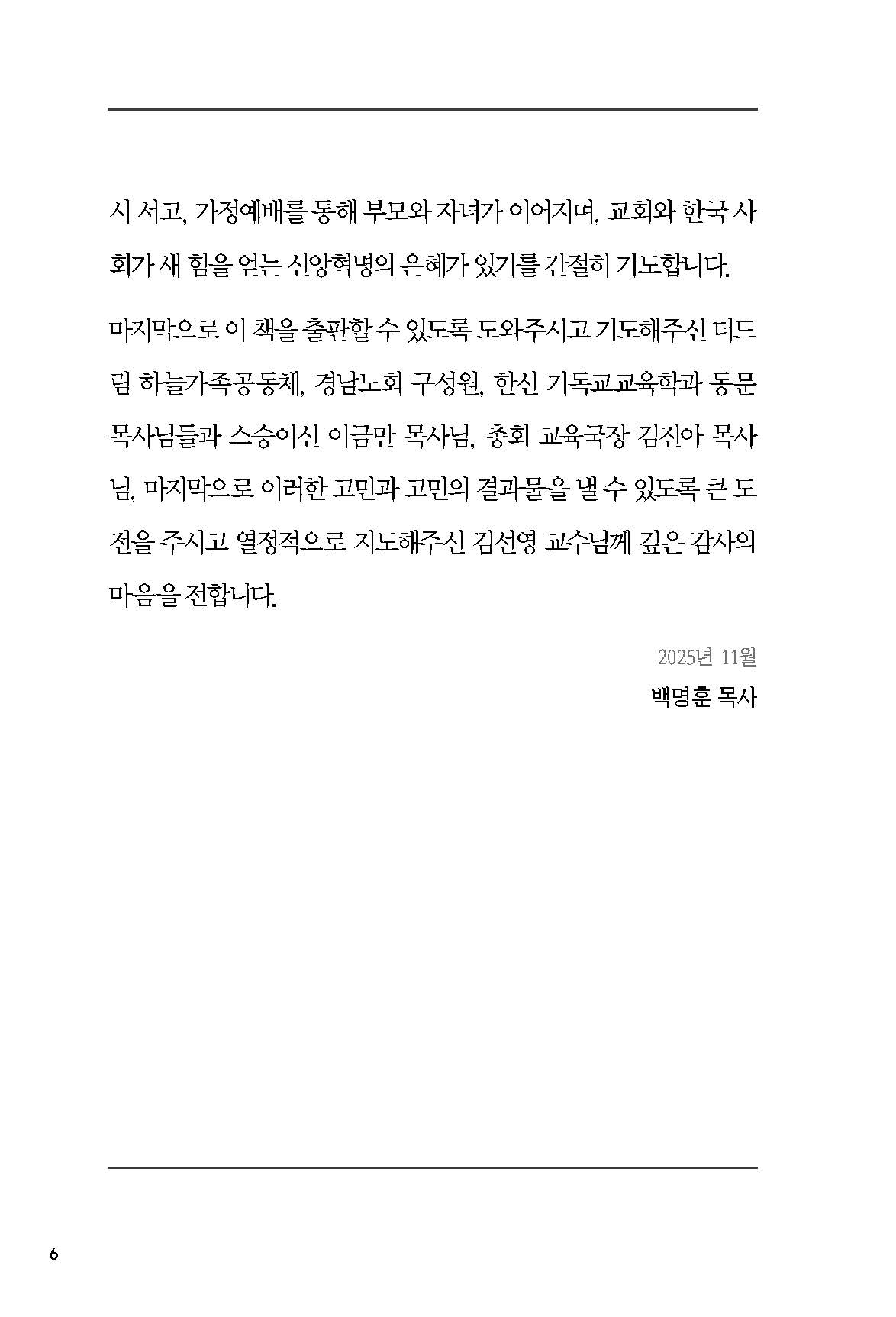 시 서고, 가정예배를 통해 부모와 자녀가 이어지며, 교회와 한국 사회가 새 힘을 얻는 신앙혁명의 은혜가 있기를 간절히 기도합니다.

마지막으로 이 책을 출판할 수 있도록 도와주시고 기도해주신 더드림 하늘가족공동체, 경남노회 구성원, 한신 기독교교육학과 동문 목사님들과 스승이신 이금만 목사님, 총회 교육국장 김진아 목사님, 마지막으로 이러한 고민과 고민의 결과물을 낼 수 있도록 큰 도전을 주시고 열정적으로 지도해주신 김선영 교수님께 깊은 감사의 마음을 전합니다.

2025년 11월
백명훈 목사

6